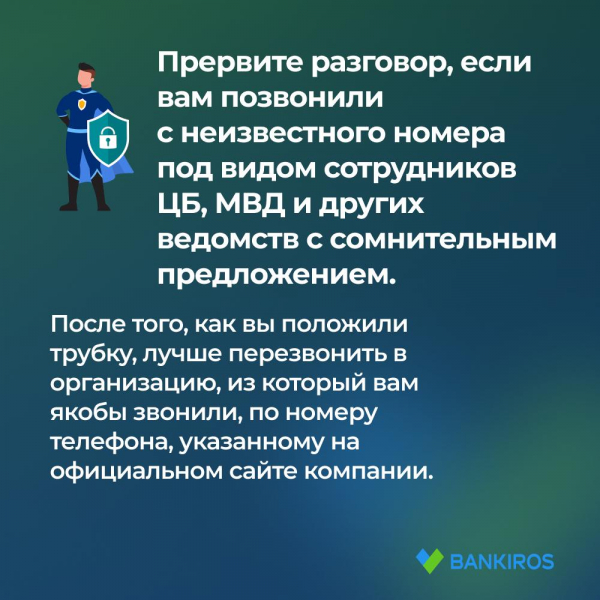 Прервите разговор, если вам позвонили с неизвестного номера под видом сотрудников ЦБ, МВД и других ведомств с сомнительным предложением.

После того, как вы положили трубку, лучше перезвонить в организацию, из который вам якобы звонили, по номеру телефона, указанному на официальном сайте компании.

BANKIROS